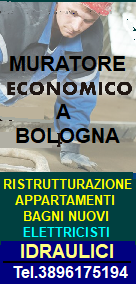 MURATORE
ECONOMICO
A
BOLOGNA

RISTRUTTURAZIONE
APPARTAMENTI
BAGNI NUOVI
ELETTRICISTI
IDRAULICI
Tel.3896175194